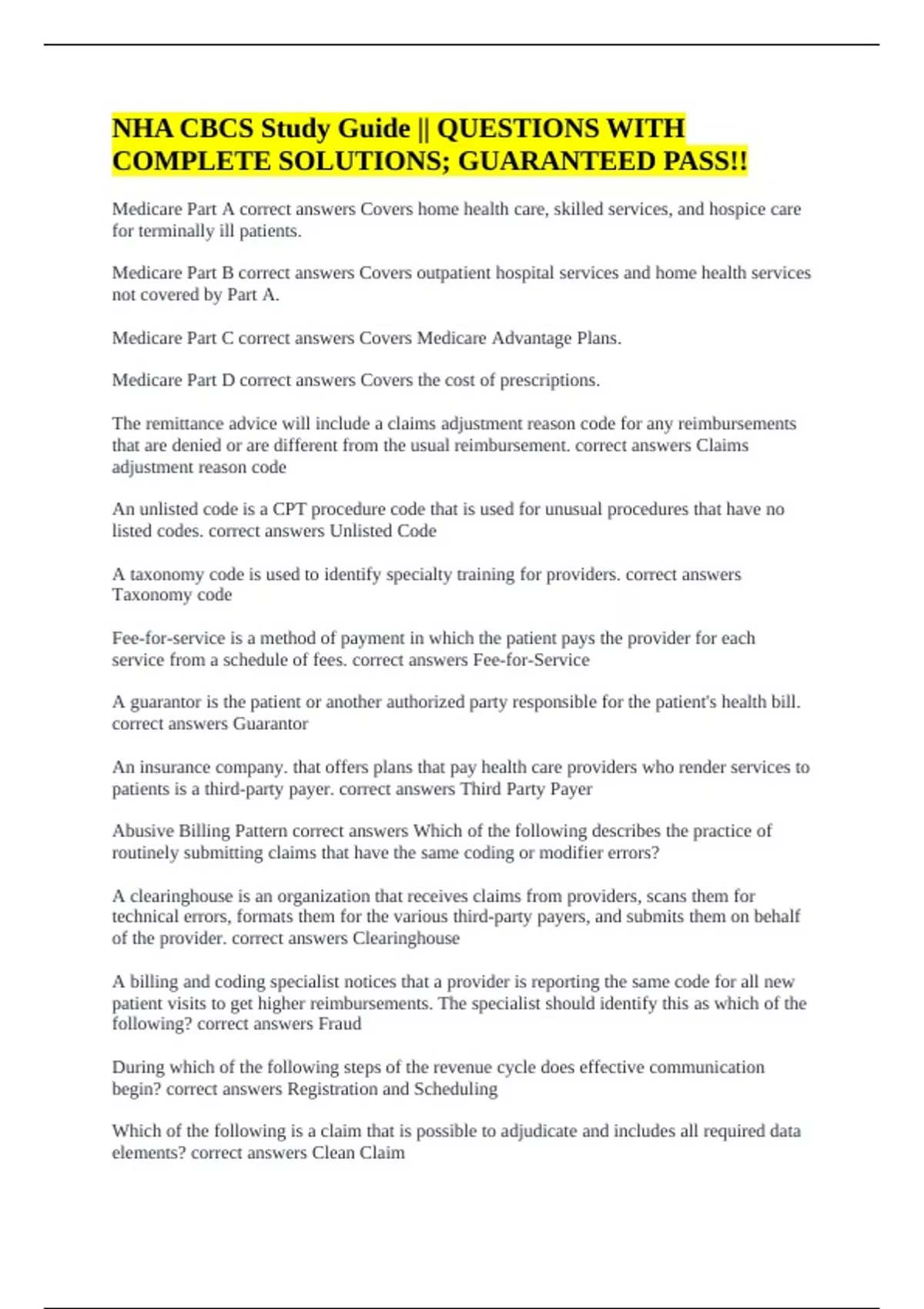 NHA CBCS Study Guide || QUESTIONS WITH COMPLETE SOLUTIONS; GUARANTEED PASS!!

Medicare Part A correct answers Covers home health care, skilled services, and hospice care for terminally ill patients.

Medicare Part B correct answers Covers outpatient hospital services and home health services not covered by Part A.

Medicare Part C correct answers Covers Medicare Advantage Plans.

Medicare Part D correct answers Covers the cost of prescriptions.

The remittance advice will include a claims adjustment reason code for any reimbursements that are denied or are different from the usual reimbursement. correct answers Claims adjustment reason code

An unlisted code is a CPT procedure code that is used for unusual procedures that have no listed codes. correct answers Unlisted Code

A taxonomy code is used to identify specialty training for providers. correct answers Taxonomy code

Fee-for-service is a method of payment in which the patient pays the provider for each service from a schedule of fees. correct answers Fee-for-Service

A guarantor is the patient or another authorized party responsible for the patient's health bill. correct answers Guarantor

An insurance company. that offers plans that pay health care providers who render services to patients is a third-party payer. correct answers Third Party Payer

Abusive Billing Pattern correct answers Which of the following describes the practice of routinely submitting claims that have the same coding or modifier errors?

A clearinghouse is an organization that receives claims from providers, scans them for technical errors, formats them for the various third-party payers, and submits them on behalf of the provider. correct answers Clearinghouse

A billing and coding specialist notices that a provider is reporting the same code for all new patient visits to get higher reimbursements. The specialist should identify this as which of the following? correct answers Fraud

During which of the following steps of the revenue cycle does effective communication begin? correct answers Registration and Scheduling

Which of the following is a claim that is possible to adjudicate and includes all required data elements? correct answers Clean Claim